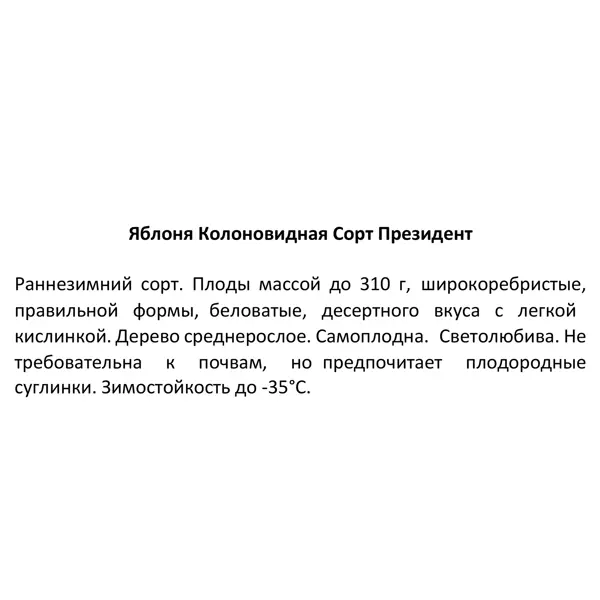 Яблоня Колоновидная Сорт Президент

Раннезимний сорт. Плоды массой до 310 г, широкоребристые, правильной формы, беловатые, десертного вкуса с легкой кислинкой. Дерево среднерослое. Самоплодна. Светолюбива. Не требовательна к почвам, но предпочитает плодородные суглинки. Зимостойкость до -35°С.